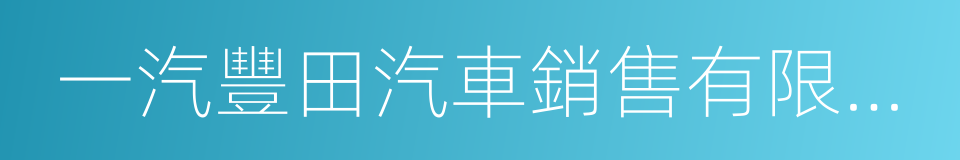 一汽豐田汽車銷售有限...